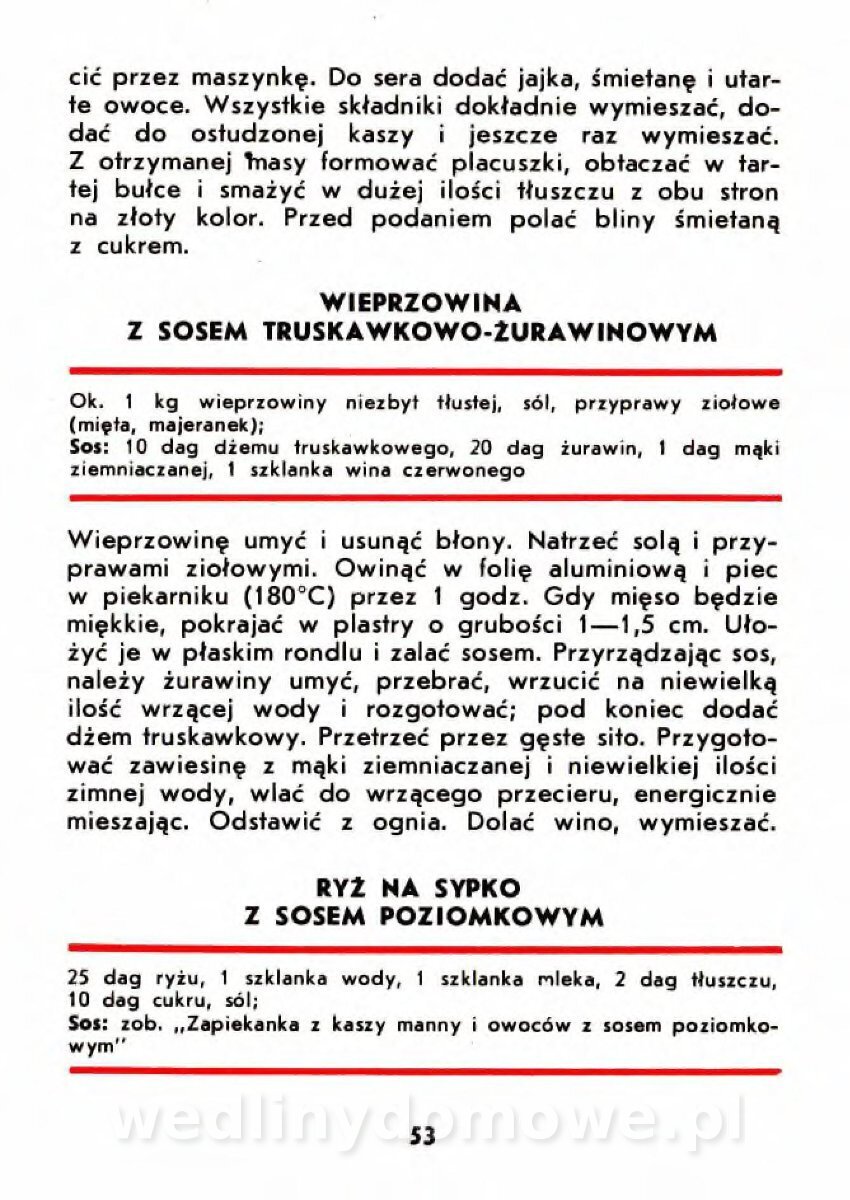 cić przez maszynkę. Do sera dodać jajka, śmietanę i utarte owoce. Wszystkie składniki dokładnie wymieszać, dodać do ostudzonej kaszy i jeszcze raz wymieszać. Z otrzymanej masy formować placuszki, obtaczać w tartej bułce i smażyć w dużej ilości tłuszczu z obu stron na złoty kolor. Przed podaniem polać bliny śmietaną z cukrem.

WIEPRZOWINA
Z SOSEM TRUSKAWKOWO-ŻURAWINOWYM

Ok. 1 kg wieprzowiny niezbyt tłustej, sól, przyprawy ziołowe (mięta, majeranek);
Sos: 10 dag dżemu truskawkowego, 20 dag żurawin, 1 dag mąki ziemniaczanej, 1 szklanka wina czerwonego

Wieprzowinę umyć i usunąć błony. Natrzeć solą i przyprawami ziołowymi. Owinąć w folię aluminiową i piec w piekarniku (180°C) przez 1 godz. Gdy mięso będzie miękkie, pokrajać w plastry o grubości 1—1,5 cm. Ułożyć je w płaskim rondlu i zalać sosem. Przyrządzając sos, należy żurawiny umyć, przebrać, wrzucić na niewielką ilość wrzącej wody i rozgotować; pod koniec dodać dżem truskawkowy. Przetrzeć przez gęste sito. Przygotować zawiesinę z mąki ziemniaczanej i niewielkiej ilości zimnej wody, wlać do wrzącego przecieru, energicznie mieszając. Odstawić z ognia. Dolać wino, wymieszać.

RYŻ NA SYPKO
Z SOSEM POZIOMKOWYM

25 dag ryżu, 1 szklanka wody, 1 szklanka mleka, 2 dag tłuszczu, 10 dag cukru, sól;
Sos: zob. „Zapiekanka z kaszy manny i owoców z sosem poziomkowym"

wedlinydomowe.pl

53